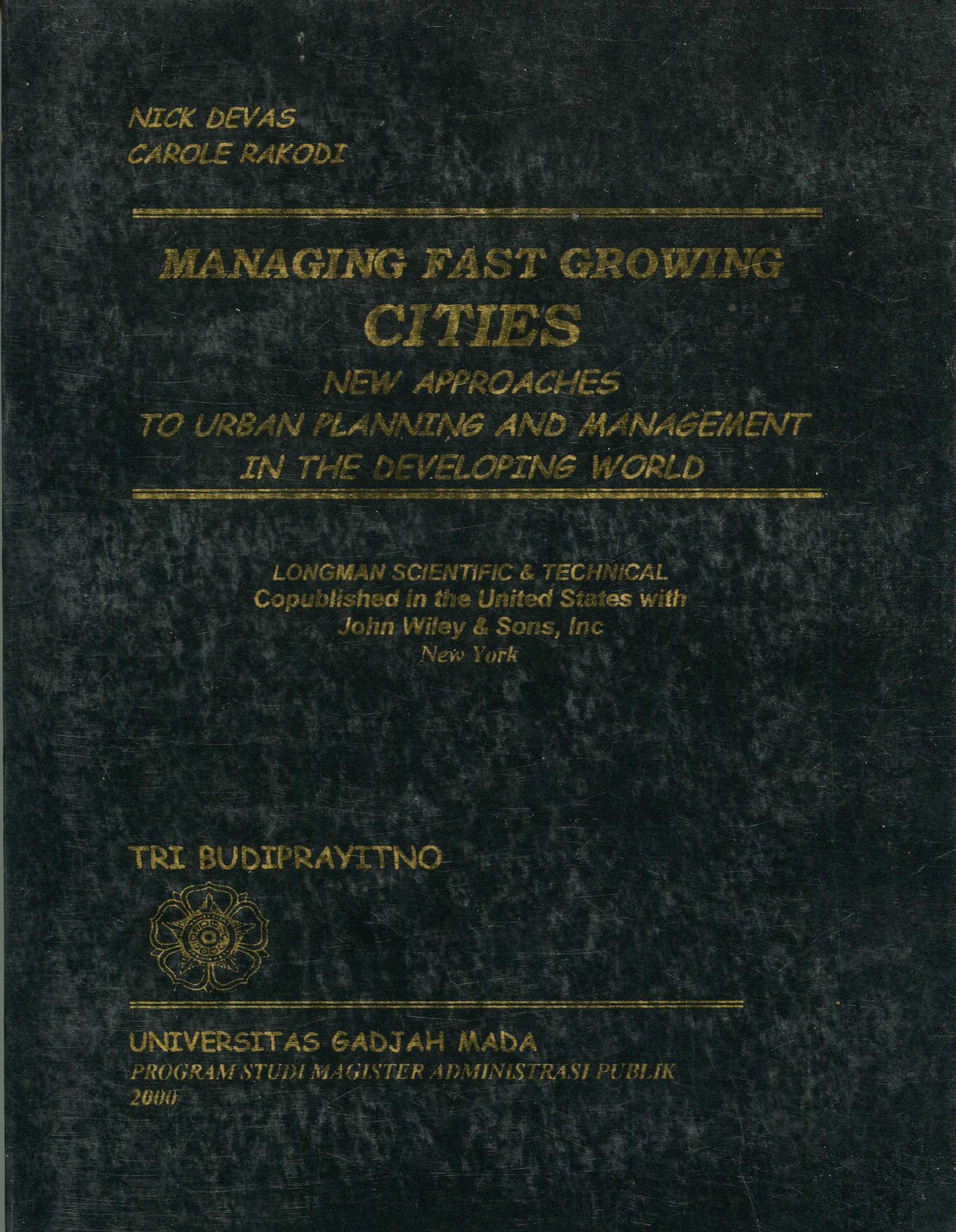 NICK DEVAS
CAROLE RAKODI

MANAGING FAST GROWING CITIES
NEW APPROACHES TO URBAN PLANNING AND MANAGEMENT IN THE DEVELOPING WORLD

LONGMAN SCIENTIFIC & TECHNICAL
Copublished in the United States with
John Wiley & Sons, Inc
New York

TRI BUDIPRAYITNO

UNIVERSITAS GADJAH MADA
PROGRAM STUDI MAGISTER ADMINISTRASI PUBLIK
2000